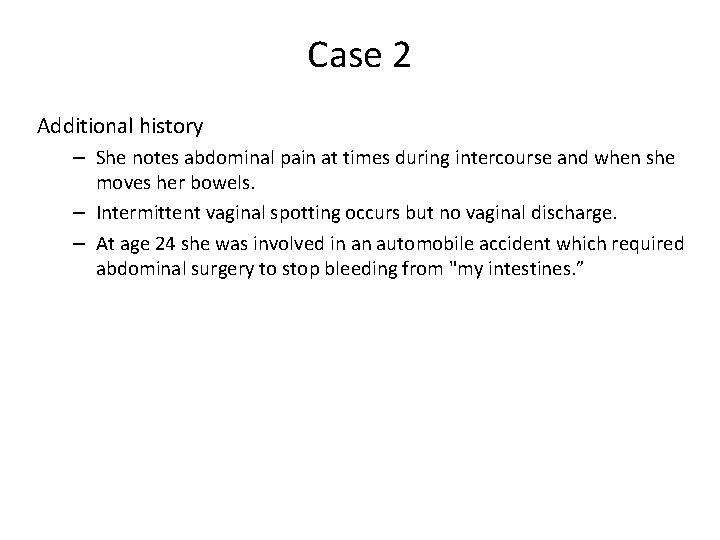 Case 2

Additional history

- She notes abdominal pain at times during intercourse and when she moves her bowels.
- Intermittent vaginal spotting occurs but no vaginal discharge.
- At age 24 she was involved in an automobile accident which required abdominal surgery to stop bleeding from "my intestines."